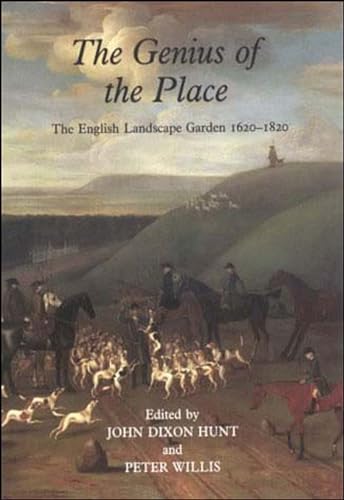 The Genius of the Place

The English Landscape Garden 1620–1820

Edited by
JOHN DIXON HUNT
and
PETER WILLIS